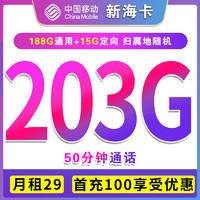 中国移动
China Mobile
新海卡

188G通用+15G定向 归属地随机

203G

50分钟通话

月租29
首充100享受优惠